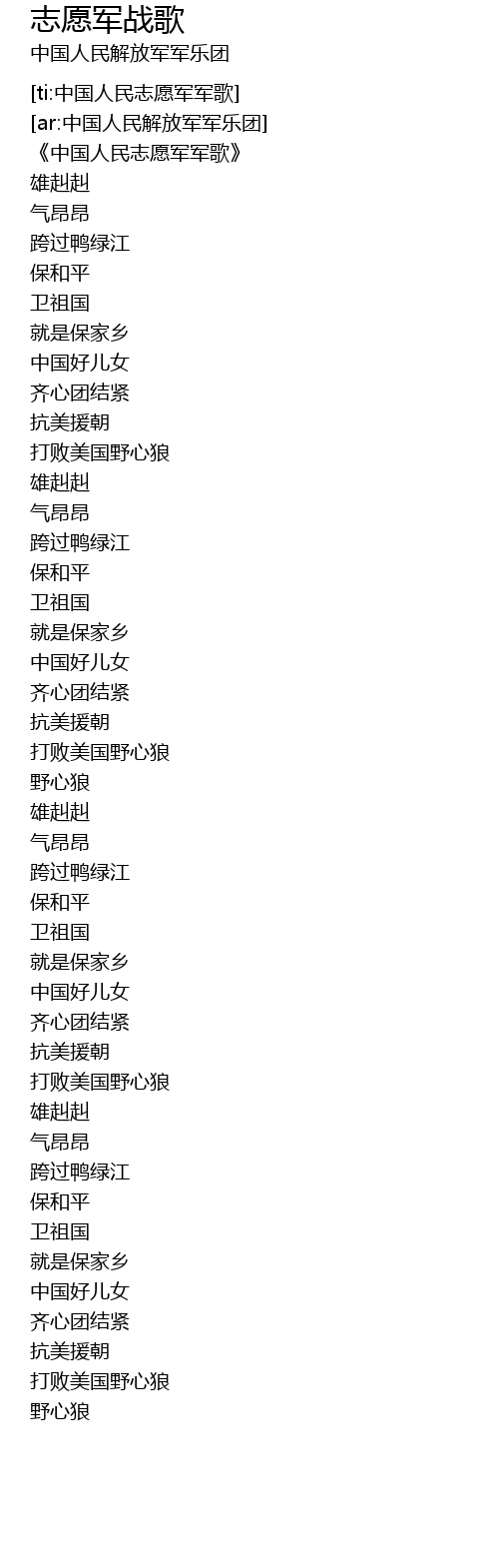 志愿军战歌
中国人民解放军军乐团

[ti:中国人民志愿军军歌]
[ar:中国人民解放军军乐团]
《中国人民志愿军军歌》
雄赳赳
气昂昂
跨过鸭绿江
保和平
卫祖国
就是保家乡
中国好儿女
齐心团结紧
抗美援朝
打败美国野心狼
雄赳赳
气昂昂
跨过鸭绿江
保和平
卫祖国
就是保家乡
中国好儿女
齐心团结紧
抗美援朝
打败美国野心狼
野心狼
雄赳赳
气昂昂
跨过鸭绿江
保和平
卫祖国
就是保家乡
中国好儿女
齐心团结紧
抗美援朝
打败美国野心狼
雄赳赳
气昂昂
跨过鸭绿江
保和平
卫祖国
就是保家乡
中国好儿女
齐心团结紧
抗美援朝
打败美国野心狼
野心狼